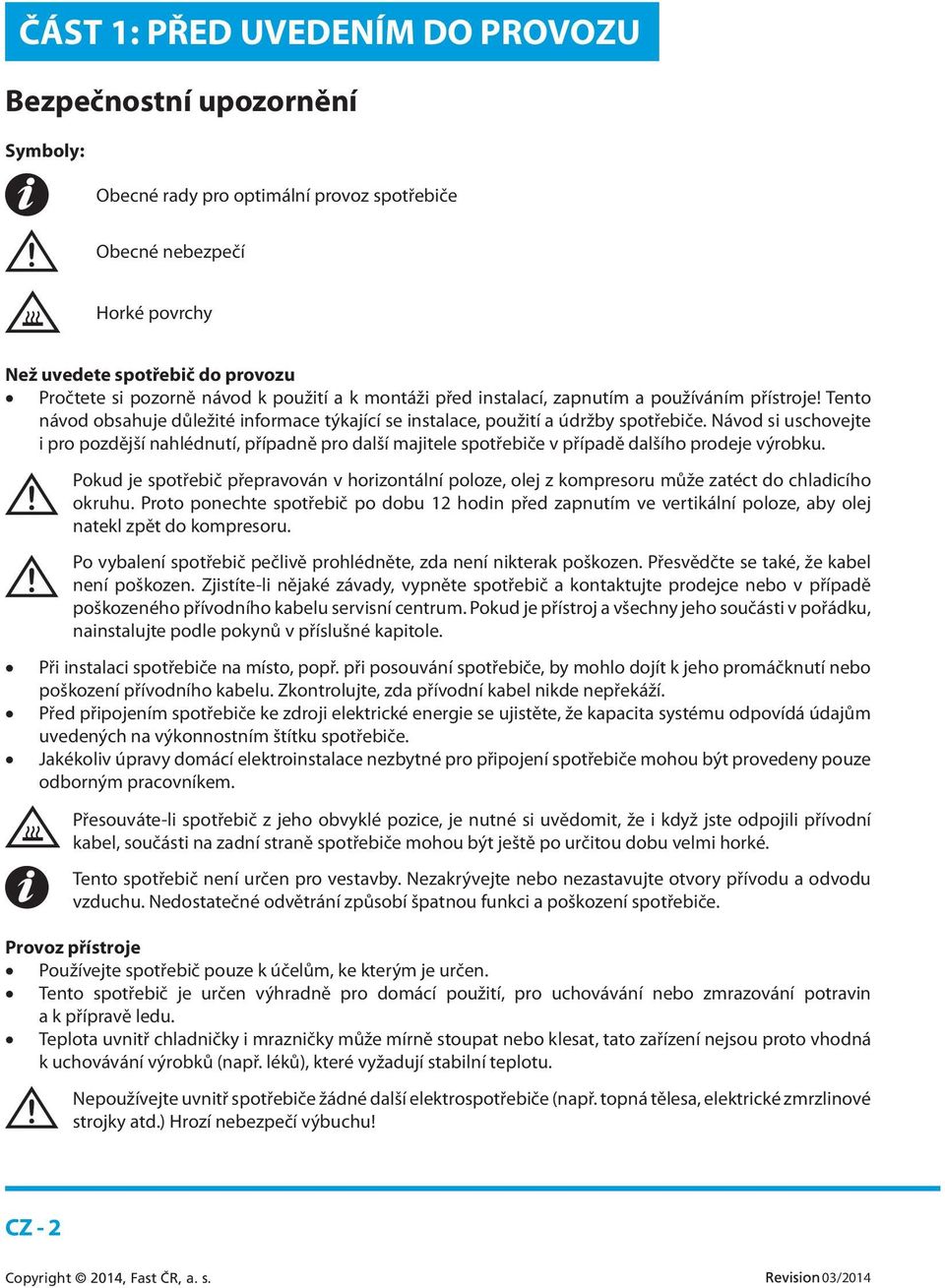 ČÁST 1: PŘED UVEDENÍM DO PROVOZU

Bezpečnostní upozornění

Symboly:

Obecné rady pro optimální provoz spotřebiče

Obecné nebezpečí

Horké povrchy

Než uvedete spotřebič do provozu

• Pročtete si pozorně návod k použití a k montáži před instalací, zapnutím a používáním přístroje! Tento návod obsahuje důležité informace týkající se instalace, použití a údržby spotřebiče. Návod si uschovejte i pro pozdější nahlédnutí, případně pro další majitele spotřebiče v případě dalšího prodeje výrobku.

Pokud je spotřebič přepravován v horizontální poloze, olej z kompresoru může zatéct do chladicího okruhu. Proto ponechte spotřebič po dobu 12 hodin před zapnutím ve vertikální poloze, aby olej natekl zpět do kompresoru.

Po vybalení spotřebič pečlivě prohlédněte, zda není nikterak poškozen. Přesvědčte se také, že kabel není poškozen. Zjistíte-li nějaké závady, vypněte spotřebič a kontaktujte prodejce nebo v případě poškozeného přívodního kabelu servisní centrum. Pokud je přístroj a všechny jeho součásti v pořádku, nainstalujte podle pokynů v příslušné kapitole.

• Při instalaci spotřebiče na místo, popř. při posouvání spotřebiče, by mohlo dojít k jeho promáčknutí nebo poškození přívodního kabelu. Zkontrolujte, zda přívodní kabel nikde nepřekáží.
• Před připojením spotřebiče ke zdroji elektrické energie se ujistěte, že kapacita systému odpovídá údajům uvedených na výkonnostním štítku spotřebiče.
• Jakékoliv úpravy domácí elektroinstalace nezbytné pro připojení spotřebiče mohou být provedeny pouze odborným pracovníkem.

Přesouváte-li spotřebič z jeho obvyklé pozice, je nutné si uvědomit, že i když jste odpojili přívodní kabel, součásti na zadní straně spotřebiče mohou být ještě po určitou dobu velmi horké.

Tento spotřebič není určen pro vestavby. Nezakrývejte nebo nezastavujte otvory přívodu a odvodu vzduchu. Nedostatečné odvětrání způsobí špatnou funkci a poškození spotřebiče.

Provoz přístroje

• Používejte spotřebič pouze k účelům, ke kterým je určen.
• Tento spotřebič je určen výhradně pro domácí použití, pro uchovávání nebo zmrazování potravin a k přípravě ledu.
• Teplota uvnitř chladničky i mrazničky může mírně stoupat nebo klesat, tato zařízení nejsou proto vhodná k uchovávání výrobků (např. léků), které vyžadují stabilní teplotu.

Nepoužívejte uvnitř spotřebiče žádné další elektrospotřebiče (např. topná tělesa, elektrické zmrzlinové strojky atd.) Hrozí nebezpečí výbuchu!

CZ - 2

Copyright © 2014, Fast ČR, a. s.

Revision 03/2014